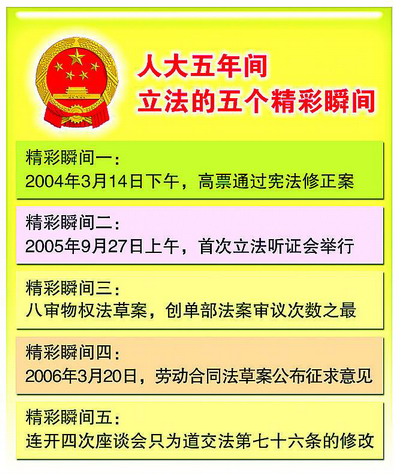 人大五年间
立法的五个精彩瞬间

精彩瞬间一：
2004年3月14日下午，高票通过宪法修正案

精彩瞬间二：
2005年9月27日上午，首次立法听证会举行

精彩瞬间三：
八审物权法草案，创单部法案审议次数之最

精彩瞬间四：
2006年3月20日，劳动合同法草案公布征求意见

精彩瞬间五：
连开四次座谈会只为道交法第七十六条的修改